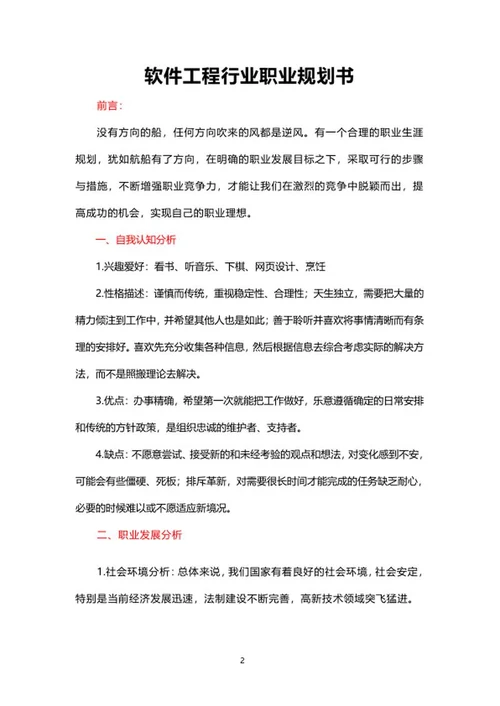 软件工程行业职业规划书

前言：

没有方向的船，任何方向吹来的风都是逆风。有一个合理的职业生涯规划，犹如航船有了方向，在明确的职业发展目标之下，采取可行的步骤与措施，不断增强职业竞争力，才能让我们在激烈的竞争中脱颖而出，提高成功的机会，实现自己的职业理想。

一、自我认知分析

1.兴趣爱好：看书、听音乐、下棋、网页设计、烹饪

2.性格描述：谨慎而传统，重视稳定性、合理性；天生独立，需要把大量的精力倾注到工作中，并希望其他人也是如此；善于聆听并喜欢将事情清晰而有条理的安排好。喜欢先充分收集各种信息，然后根据信息去综合考虑实际的解决方法，而不是照搬理论去解决。

3.优点：办事精确，希望第一次就能把工作做好，乐意遵循确定的日常安排和传统的方针政策，是组织忠诚的维护者、支持者。

4.缺点：不愿意尝试、接受新的和未经考验的观点和想法，对变化感到不安，可能会有些僵硬、死板；排斥革新，对需要很长时间才能完成的任务缺乏耐心，必要的时候难以或不愿适应新境况。

二、职业发展分析

1.社会环境分析：总体来说，我们国家有着良好的社会环境，社会安定，特别是当前经济发展迅速，法制建设不断完善，高新技术领域突飞猛进。

2